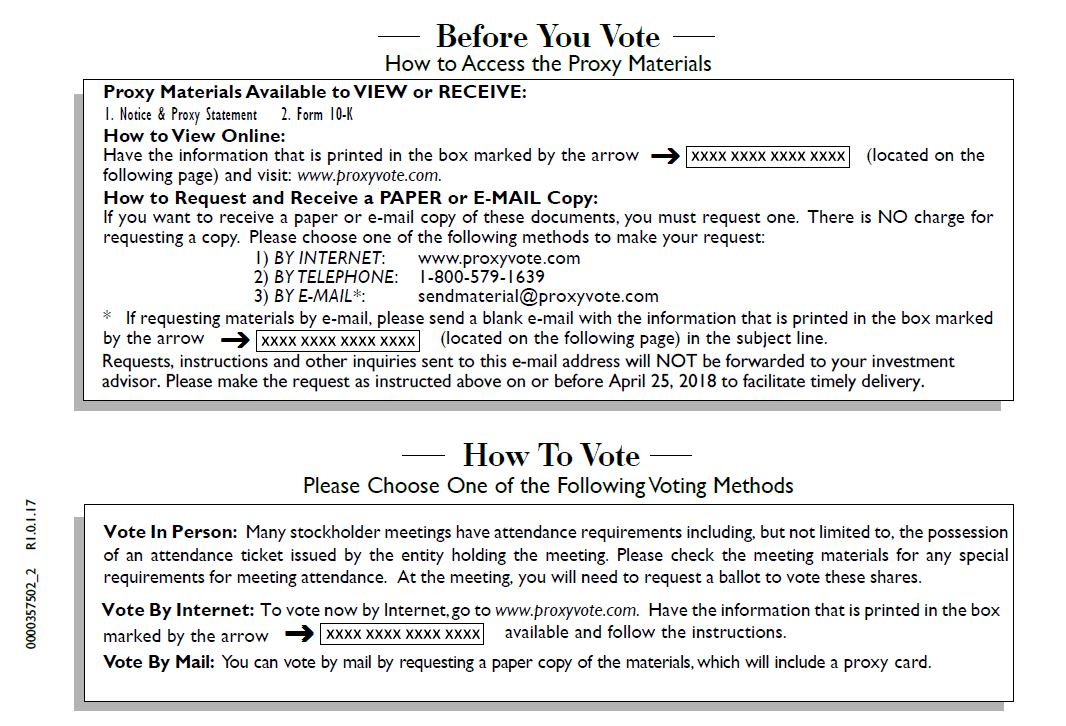 — Before You Vote —
How to Access the Proxy Materials

Proxy Materials Available to VIEW or RECEIVE:
1. Notice & Proxy Statement 2. Form 10-K

How to View Online:
Have the information that is printed in the box marked by the arrow → XXXX XXXX XXXX XXXX (located on the following page) and visit: www.proxyvote.com.

How to Request and Receive a PAPER or E-MAIL Copy:
If you want to receive a paper or e-mail copy of these documents, you must request one. There is NO charge for requesting a copy. Please choose one of the following methods to make your request:
1) BY INTERNET: www.proxyvote.com
2) BY TELEPHONE: 1-800-579-1639
3) BY E-MAIL*: sendmaterial@proxyvote.com

* If requesting materials by e-mail, please send a blank e-mail with the information that is printed in the box marked by the arrow → XXXX XXXX XXXX XXXX (located on the following page) in the subject line.
Requests, instructions and other inquiries sent to this e-mail address will NOT be forwarded to your investment advisor. Please make the request as instructed above on or before April 25, 2018 to facilitate timely delivery.

— How To Vote —
Please Choose One of the Following Voting Methods

Vote In Person: Many stockholder meetings have attendance requirements including, but not limited to, the possession of an attendance ticket issued by the entity holding the meeting. Please check the meeting materials for any special requirements for meeting attendance. At the meeting, you will need to request a ballot to vote these shares.

Vote By Internet: To vote now by Internet, go to www.proxyvote.com. Have the information that is printed in the box marked by the arrow → XXXX XXXX XXXX XXXX available and follow the instructions.

Vote By Mail: You can vote by mail by requesting a paper copy of the materials, which will include a proxy card.

0000357502_2 R1.0.1.17